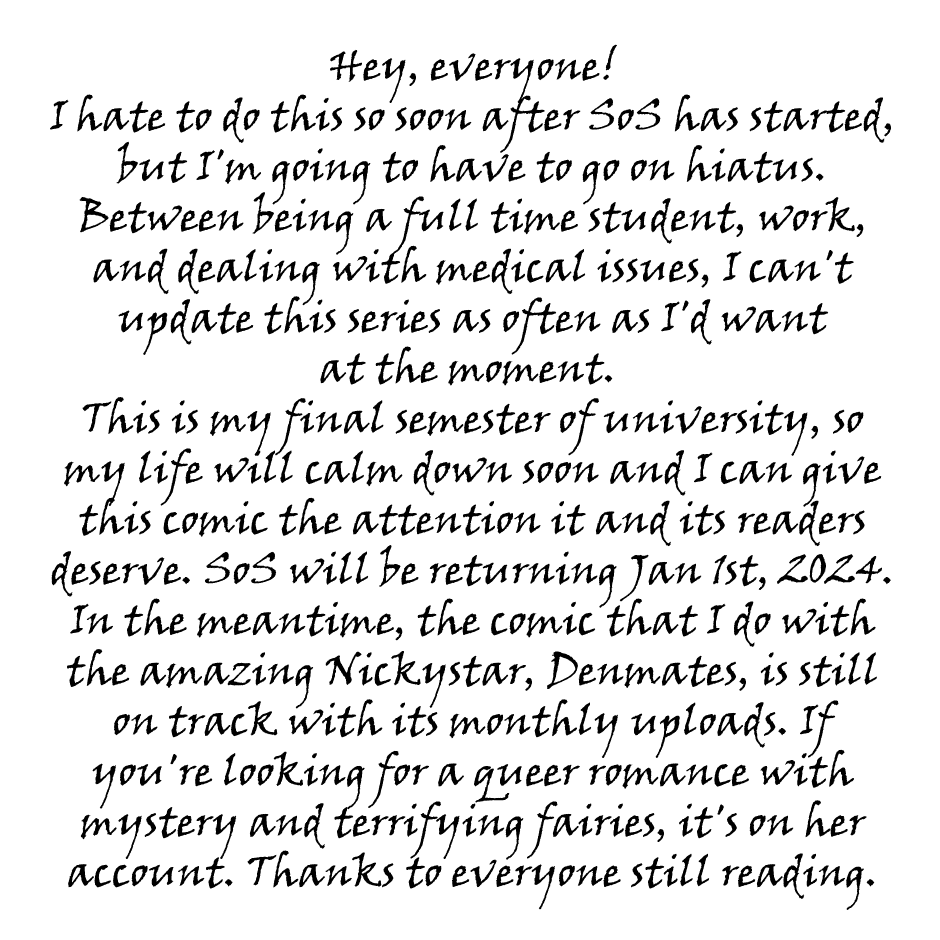 Hey, everyone!

I hate to do this so soon after SoS has started, but I'm going to have to go on hiatus. Between being a full time student, work, and dealing with medical issues, I can't update this series as often as I'd want at the moment.

This is my final semester of university, so my life will calm down soon and I can give this comic the attention it and its readers deserve. SoS will be returning Jan 1st, 2024. In the meantime, the comic that I do with the amazing Nickystar, Denmates, is still on track with its monthly uploads. If you're looking for a queer romance with mystery and terrifying fairies, it's on her account. Thanks to everyone still reading.